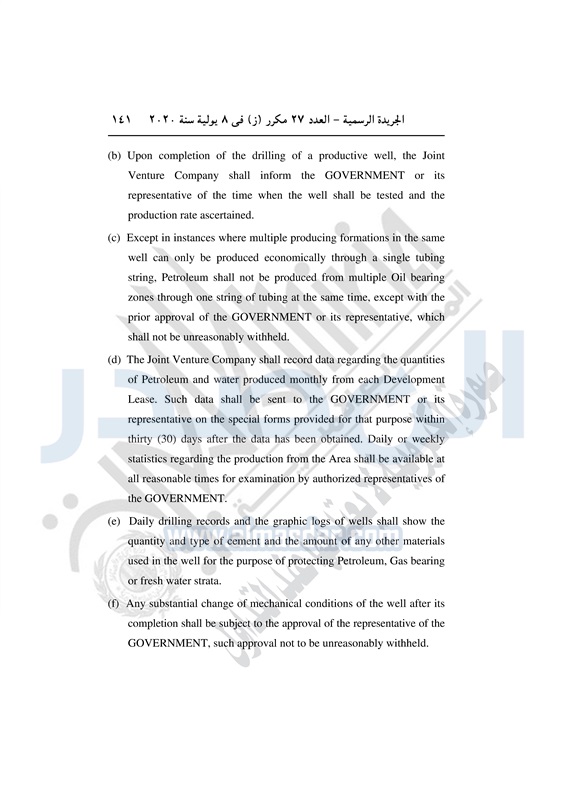 الجريدة الرسمية – العدد ٢٧ مكرر (ز) فى ٨ يولية سنة ٢٠٢٠ ١٤١

(b) Upon completion of the drilling of a productive well, the Joint Venture Company shall inform the GOVERNMENT or its representative of the time when the well shall be tested and the production rate ascertained.

(c) Except in instances where multiple producing formations in the same well can only be produced economically through a single tubing string, Petroleum shall not be produced from multiple Oil bearing zones through one string of tubing at the same time, except with the prior approval of the GOVERNMENT or its representative, which shall not be unreasonably withheld.

(d) The Joint Venture Company shall record data regarding the quantities of Petroleum and water produced monthly from each Development Lease. Such data shall be sent to the GOVERNMENT or its representative on the special forms provided for that purpose within thirty (30) days after the data has been obtained. Daily or weekly statistics regarding the production from the Area shall be available at all reasonable times for examination by authorized representatives of the GOVERNMENT.

(e) Daily drilling records and the graphic logs of wells shall show the quantity and type of cement and the amount of any other materials used in the well for the purpose of protecting Petroleum, Gas bearing or fresh water strata.

(f) Any substantial change of mechanical conditions of the well after its completion shall be subject to the approval of the representative of the GOVERNMENT, such approval not to be unreasonably withheld.

www.almasdar.com